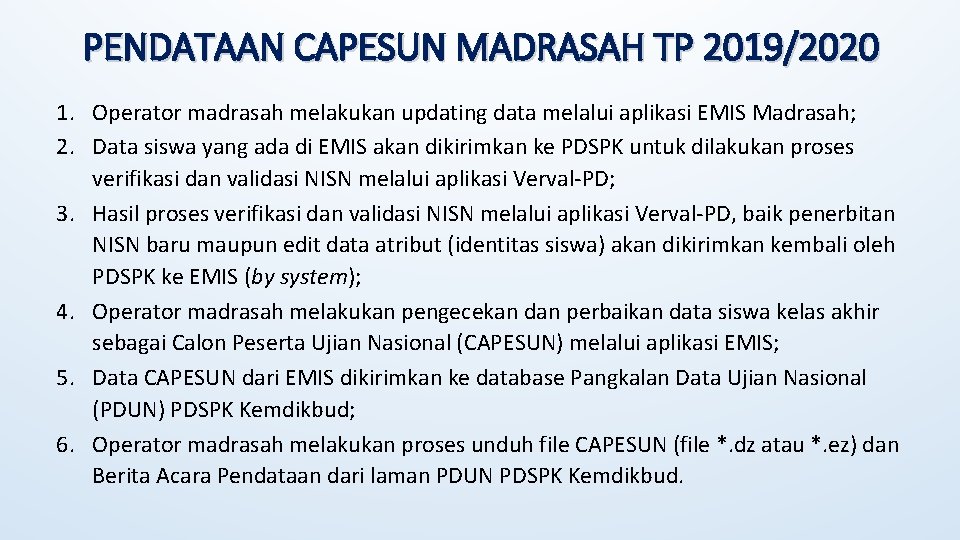 PENDATAAN CAPESUN MADRASAH TP 2019/2020

1. Operator madrasah melakukan updating data melalui aplikasi EMIS Madrasah;
2. Data siswa yang ada di EMIS akan dikirimkan ke PDSPK untuk dilakukan proses verifikasi dan validasi NISN melalui aplikasi Verval-PD;
3. Hasil proses verifikasi dan validasi NISN melalui aplikasi Verval-PD, baik penerbitan NISN baru maupun edit data atribut (identitas siswa) akan dikirimkan kembali oleh PDSPK ke EMIS (by system);
4. Operator madrasah melakukan pengecekan dan perbaikan data siswa kelas akhir sebagai Calon Peserta Ujian Nasional (CAPESUN) melalui aplikasi EMIS;
5. Data CAPESUN dari EMIS dikirimkan ke database Pangkalan Data Ujian Nasional (PDUN) PDSPK Kemdikbud;
6. Operator madrasah melakukan proses unduh file CAPESUN (file *.dz atau *.ez) dan Berita Acara Pendataan dari laman PDUN PDSPK Kemdikbud.